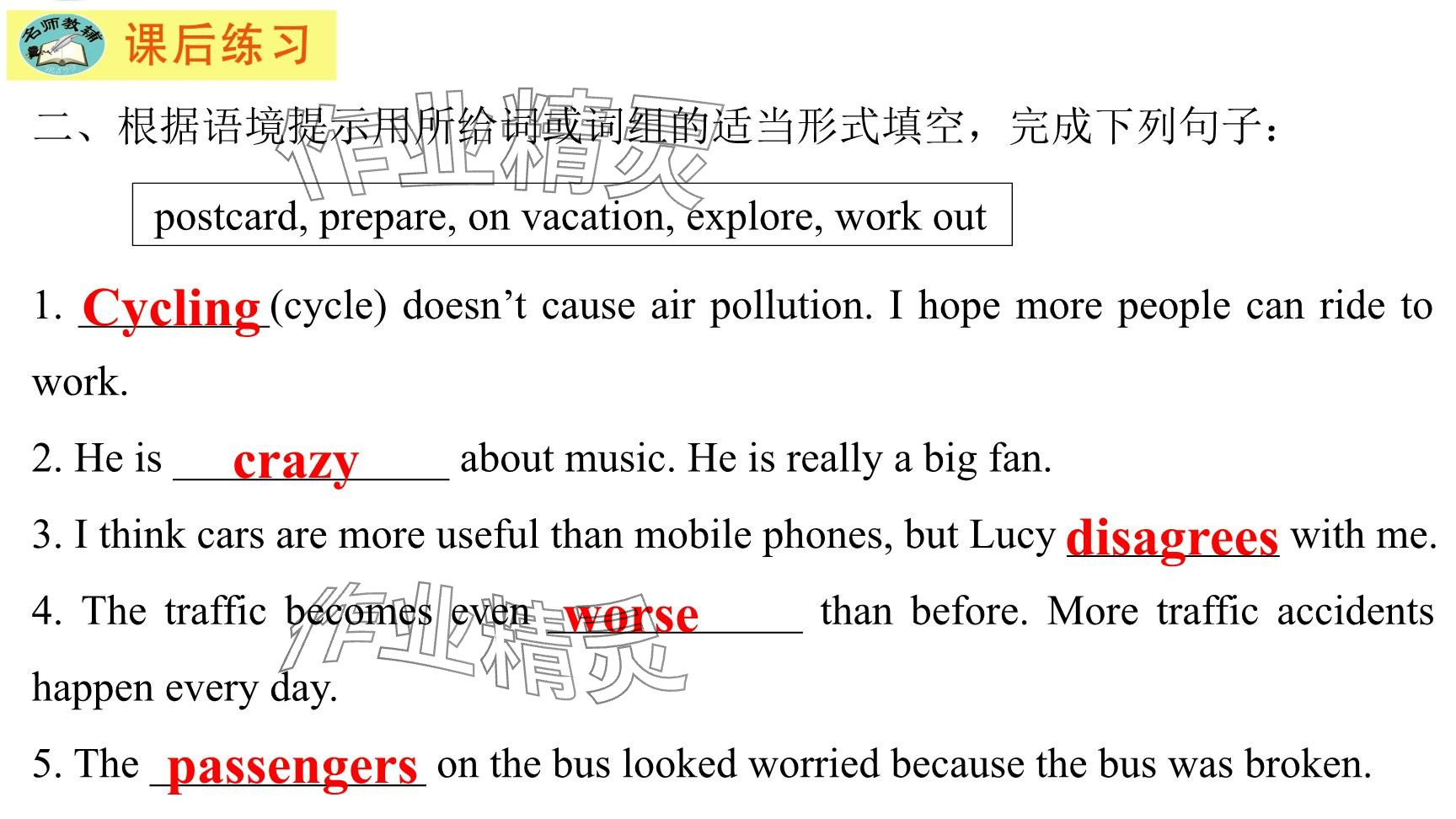 名师教辅

课后练习

二、根据语境提示用所给词或词组的适当形式填空，完成下列句子：

postcard, prepare, on vacation, explore, work out

1. Cycling (cycle) doesn't cause air pollution. I hope more people can ride to work.

2. He is crazy about music. He is really a big fan.

3. I think cars are more useful than mobile phones, but Lucy disagrees with me.

4. The traffic becomes even worse than before. More traffic accidents happen every day.

5. The passengers on the bus looked worried because the bus was broken.

作业精灵